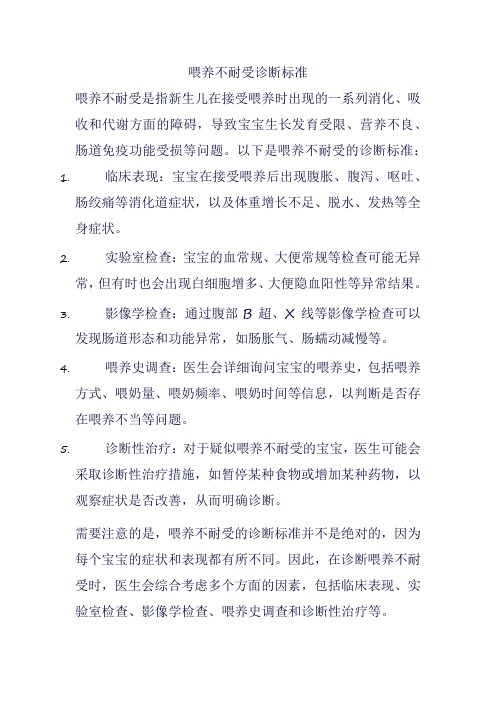 喂养不耐受诊断标准

喂养不耐受是指新生儿在接受喂养时出现的一系列消化、吸收和代谢方面的障碍，导致宝宝生长发育受限、营养不良、肠道免疫功能受损等问题。以下是喂养不耐受的诊断标准：

1. 临床表现：宝宝在接受喂养后出现腹胀、腹泻、呕吐、肠绞痛等消化道症状，以及体重增长不足、脱水、发热等全身症状。

2. 实验室检查：宝宝的血常规、大便常规等检查可能无异常，但有时也会出现白细胞增多、大便隐血阳性等异常结果。

3. 影像学检查：通过腹部 B 超、X 线等影像学检查可以发现肠道形态和功能异常，如肠胀气、肠蠕动减慢等。

4. 喂养史调查：医生会详细询问宝宝的喂养史，包括喂养方式、喂奶量、喂奶频率、喂奶时间等信息，以判断是否存在喂养不当等问题。

5. 诊断性治疗：对于疑似喂养不耐受的宝宝，医生可能会采取诊断性治疗措施，如暂停某种食物或增加某种药物，以观察症状是否改善，从而明确诊断。

需要注意的是，喂养不耐受的诊断标准并不是绝对的，因为每个宝宝的症状和表现都有所不同。因此，在诊断喂养不耐受时，医生会综合考虑多个方面的因素，包括临床表现、实验室检查、影像学检查、喂养史调查和诊断性治疗等。